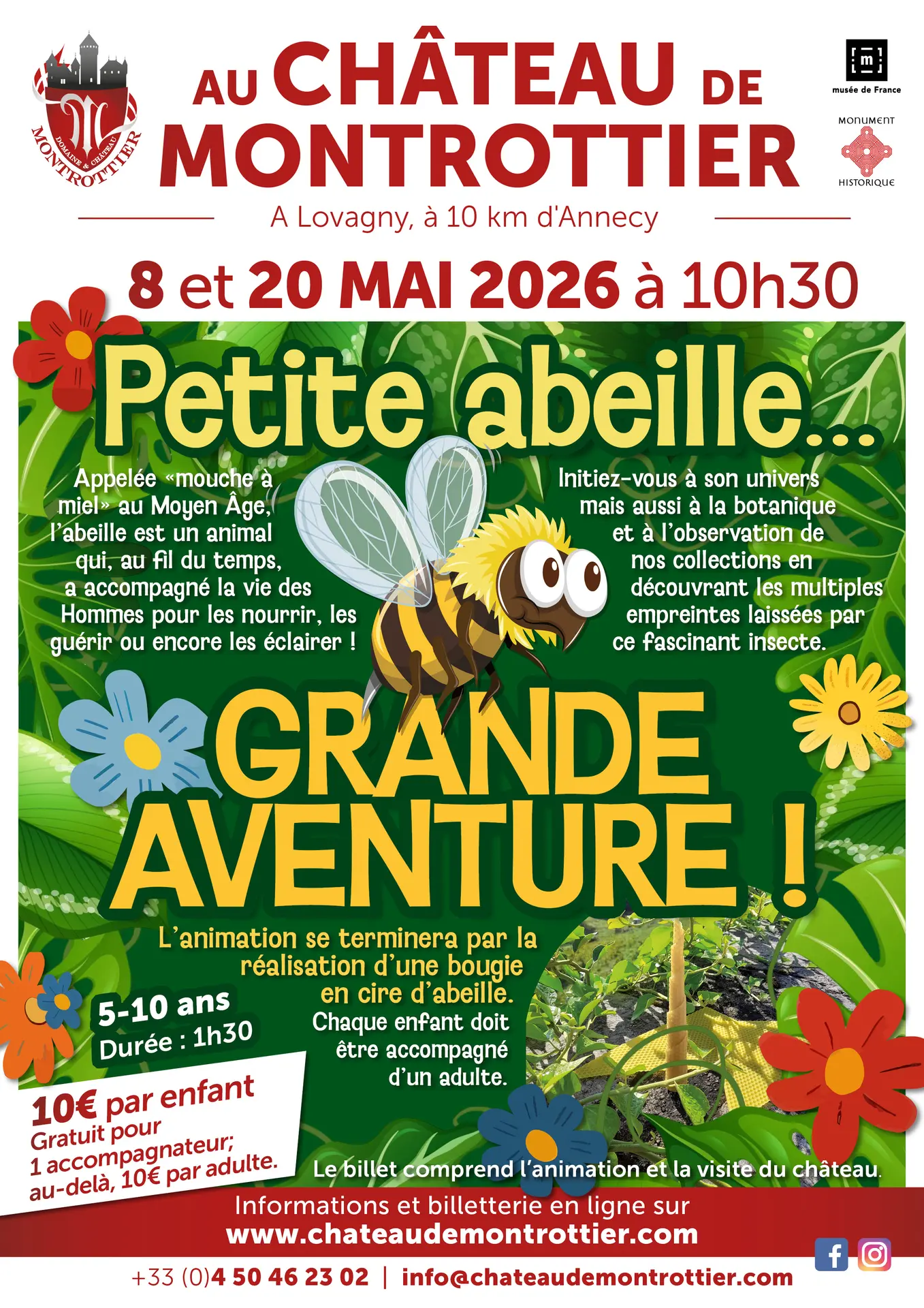 DOMAINE & CHÂTEAU
MONTROTTIER

AU CHÂTEAU DE MONTROTTIER

musée de France

MONUMENT HISTORIQUE

A Lovagny, à 10 km d'Annecy

8 et 20 MAI 2026 à 10h30

Petite abeille...

Appelée «mouche à miel» au Moyen Âge, l'abeille est un animal qui, au fil du temps, a accompagné la vie des Hommes pour les nourrir, les guérir ou encore les éclairer !

Initiez-vous à son univers mais aussi à la botanique et à l'observation de nos collections en découvrant les multiples empreintes laissées par ce fascinant insecte.

GRANDE AVENTURE !

L'animation se terminera par la réalisation d'une bougie en cire d'abeille.
Chaque enfant doit être accompagné d'un adulte.

5-10 ans
Durée : 1h30

10€ par enfant
Gratuit pour 1 accompagnateur; au-delà, 10€ par adulte.

Le billet comprend l'animation et la visite du château.

Informations et billetterie en ligne sur
www.chateaudemontrottier.com

+33 (0)4 50 46 23 02 | info@chateaudemontrottier.com